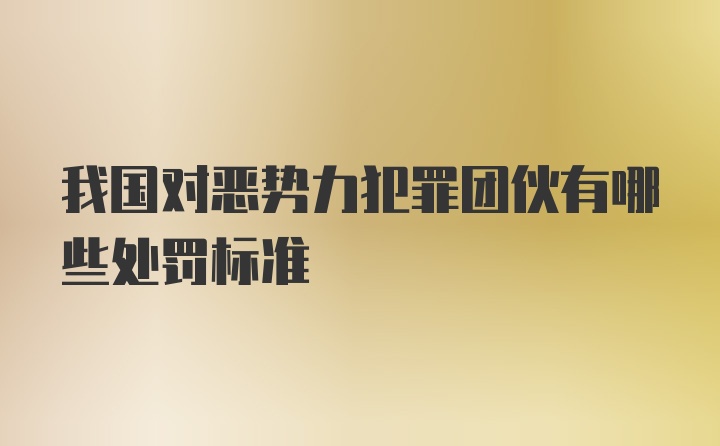 我国对恶势力犯罪团伙有哪些处罚标准